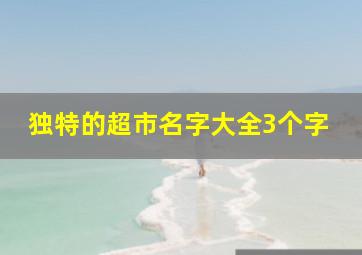 独特的超市名字大全3个字